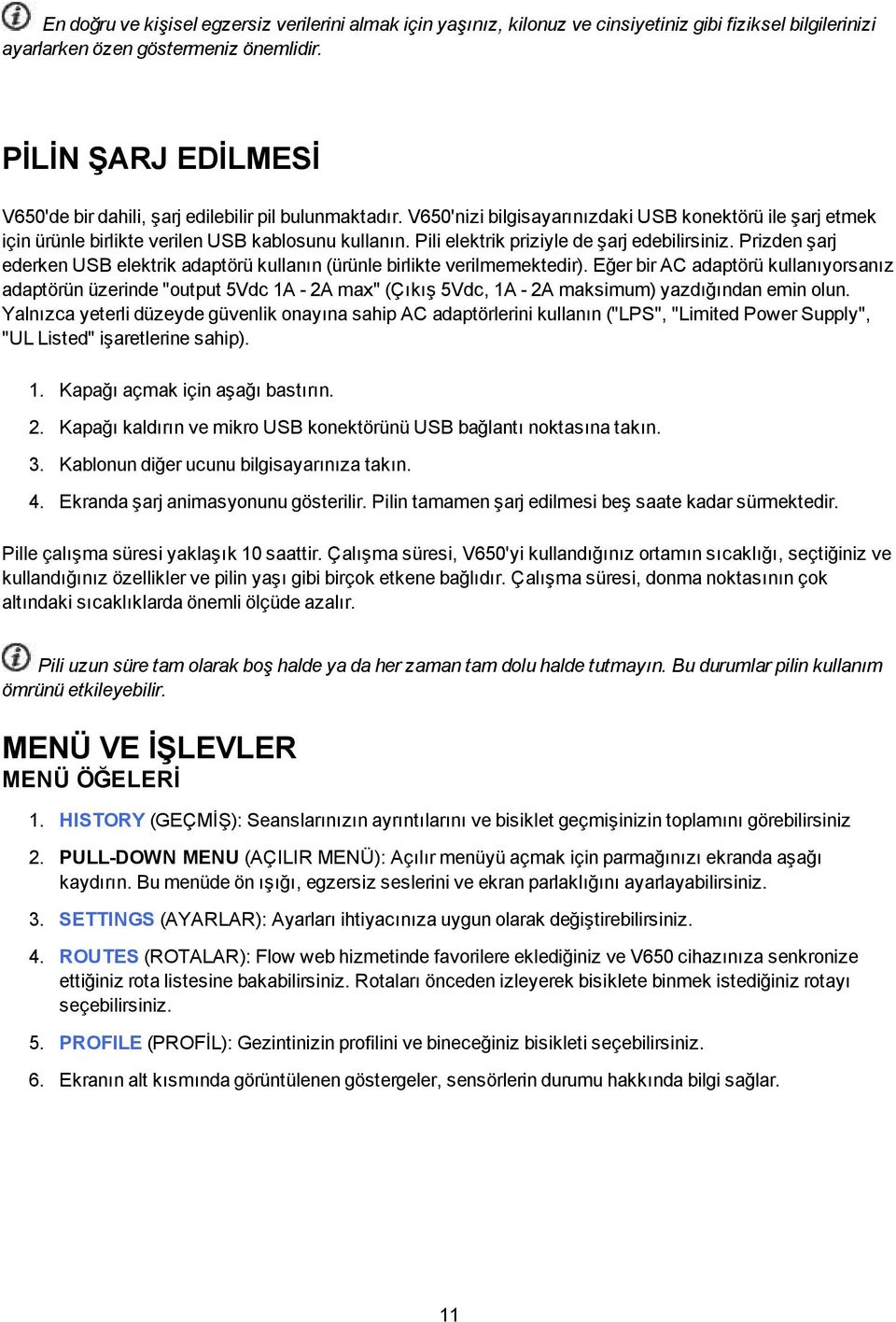 En doğru ve kişisel egzersiz verilerini almak için yaşınız, kilonuz ve cinsiyetiniz gibi fiziksel bilgilerinizi ayarlarken özen göstermeniz önemlidir.

PİLİN ŞARJ EDİLMESİ

V650'de bir dahili, şarj edilebilir pil bulunmaktadır. V650'nizi bilgisayarınızdaki USB konektörü ile şarj etmek için ürünle birlikte verilen USB kablosunu kullanın. Pili elektrik priziyle de şarj edebilirsiniz. Prizden şarj ederken USB elektrik adaptörü kullanın (ürünle birlikte verilmemektedir). Eğer bir AC adaptörü kullanıyorsanız adaptörün üzerinde "output 5Vdc 1A - 2A max" (Çıkış 5Vdc, 1A - 2A maksimum) yazdığından emin olun. Yalnızca yeterli düzeyde güvenlik onayına sahip AC adaptörlerini kullanın ("LPS", "Limited Power Supply", "UL Listed" işaretlerine sahip).

1. Kapağı açmak için aşağı bastırın.
2. Kapağı kaldırın ve mikro USB konektörünü USB bağlantı noktasına takın.
3. Kablonun diğer ucunu bilgisayarınıza takın.
4. Ekranda şarj animasyonunu gösterilir. Pilin tamamen şarj edilmesi beş saate kadar sürmektedir.

Pille çalışma süresi yaklaşık 10 saattir. Çalışma süresi, V650'yi kullandığınız ortamın sıcaklığı, seçtiğiniz ve kullandığınız özellikler ve pilin yaşı gibi birçok etkene bağlıdır. Çalışma süresi, donma noktasının çok altındaki sıcaklıklarda önemli ölçüde azalır.

Pili uzun süre tam olarak boş halde ya da her zaman tam dolu halde tutmayın. Bu durumlar pilin kullanım ömrünü etkileyebilir.

MENÜ VE İŞLEVLER
MENÜ ÖĞELERİ

1. HISTORY (GEÇMİŞ): Seanslarınızın ayrıntılarını ve bisiklet geçmişinizin toplamını görebilirsiniz
2. PULL-DOWN MENU (AÇILIR MENÜ): Açılır menüyü açmak için parmağınızı ekranda aşağı kaydırın. Bu menüde ön ışığı, egzersiz seslerini ve ekran parlaklığını ayarlayabilirsiniz.
3. SETTINGS (AYARLAR): Ayarları ihtiyacınıza uygun olarak değiştirebilirsiniz.
4. ROUTES (ROTALAR): Flow web hizmetinde favorilere eklediğiniz ve V650 cihazınıza senkronize ettiğiniz rota listesine bakabilirsiniz. Rotaları önceden izleyerek bisiklete binmek istediğiniz rotayı seçebilirsiniz.
5. PROFILE (PROFİL): Gezintinizin profilini ve bineceğiniz bisikleti seçebilirsiniz.
6. Ekranın alt kısmında görüntülenen göstergeler, sensörlerin durumu hakkında bilgi sağlar.

11